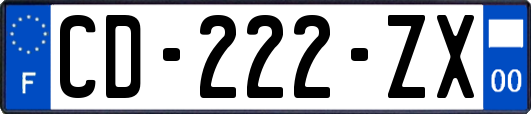 F

CD-222-ZX

00